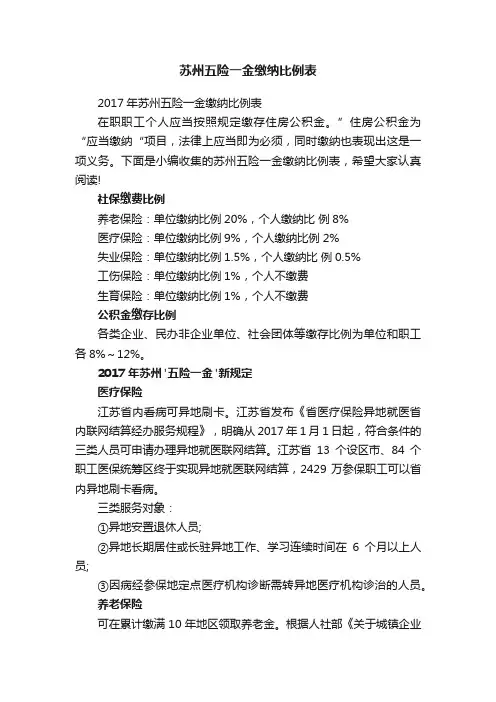 苏州五险一金缴纳比例表

2017 年苏州五险一金缴纳比例表

在职职工个人应当按照规定缴存住房公积金。” 住房公积金为“应当缴纳 “项目，法律上应当即为必须，同时缴纳也表现出这是一项义务。下面是小编收集的苏州五险一金缴纳比例表，希望大家认真阅读!

社保缴费比例

养老保险：单位缴纳比例 20%，个人缴纳比 例 8%

医疗保险：单位缴纳比例 9%，个人缴纳比例 2%

失业保险：单位缴纳比例 1.5%，个人缴纳比 例 0.5%

工伤保险：单位缴纳比例 1%，个人不缴费

生育保险：单位缴纳比例 1%，个人不缴费

公积金缴存比例

各类企业、民办非企业单位、社会团体等缴存比例为单位和职工各 8%～12%。

2017 年苏州 '五险一金 '新规定

医疗保险

江苏省内看病可异地刷卡。江苏省发布《省医疗保险异地就医省内联网结算经办服务规程》，明确从 2017 年 1 月 1 日起，符合条件的三类人员可申请办理异地就医联网结算。江苏省 13 个设区市、84 个职工医保统筹区终于实现异地就医联网结算，2429 万参保职工可以省内异地刷卡看病。

三类服务对象：

①异地安置退休人员;

②异地长期居住或长驻异地工作、学习连续时间在 6 个月以上人员;

③因病经参保地定点医疗机构诊断需转异地医疗机构诊治的人员。

养老保险

可在累计缴满 10 年地区领取养老金。根据人社部《关于城镇企业